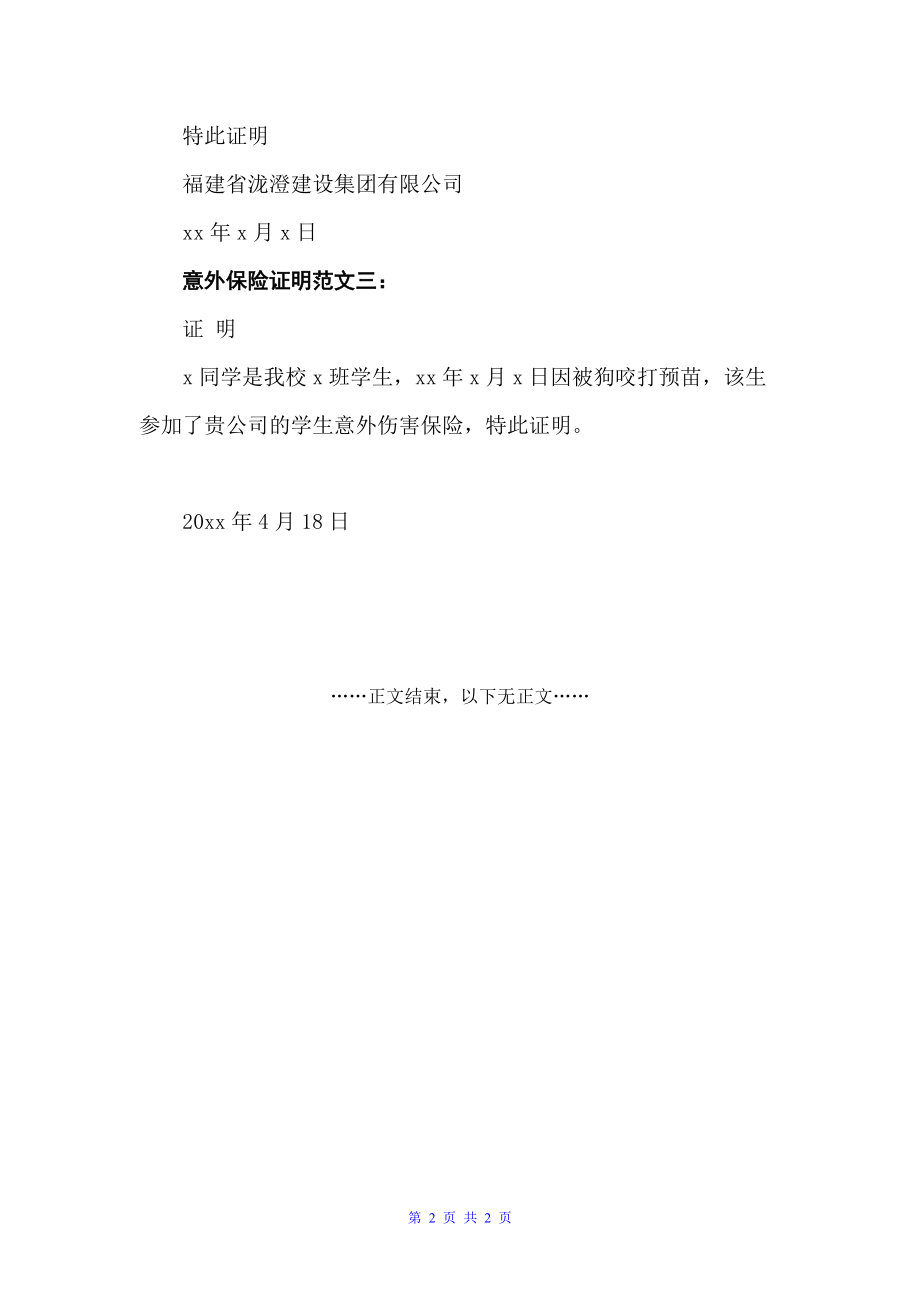 特此证明

福建省泷澄建设集团有限公司

xx 年 x 月 x 日

意外保险证明范文三：

证 明

x 同学是我校 x 班学生，xx 年 x 月 x 日因被狗咬打预苗，该生参加了贵公司的学生意外伤害保险，特此证明。

20xx 年 4 月 18 日

……正文结束，以下无正文……

第 2 页 共 2 页